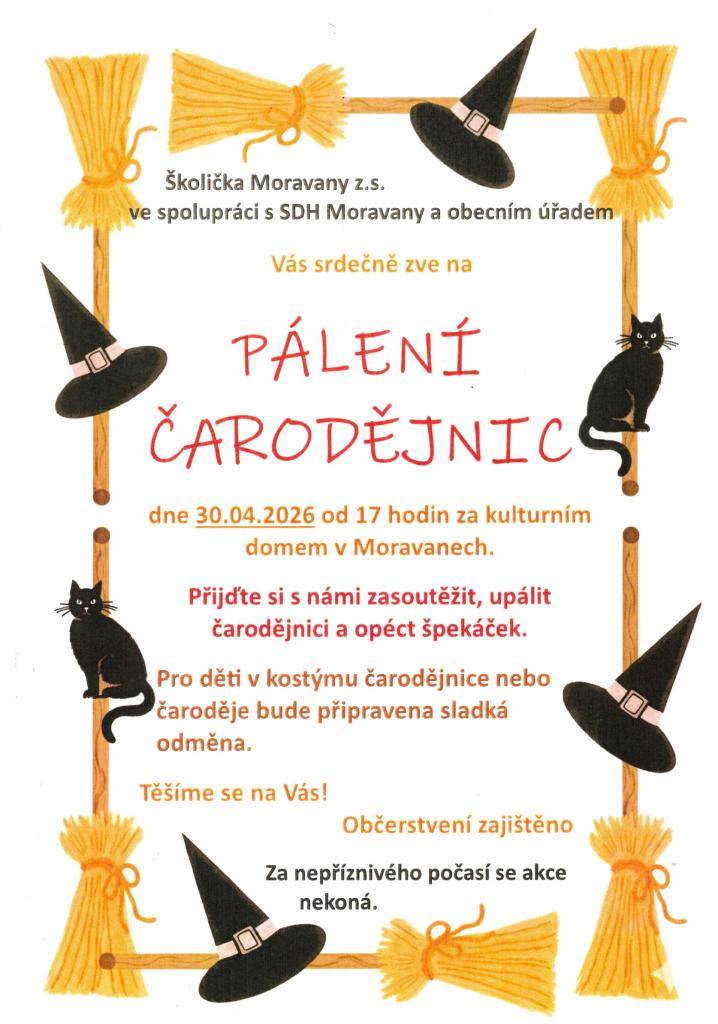 Školička Moravany z.s.
ve spolupráci s SDH Moravany a obecním úřadem

Vás srdečně zve na

PÁLENÍ ČARODĚJNIC

dne 30.04.2026 od 17 hodin za kulturním domem v Moravanech.

Přijďte si s námi zasoutěžit, upálit čarodějnici a opéct špekáček.

Pro děti v kostýmu čarodějnice nebo čaroděje bude připravena sladká odměna.

Těšíme se na Vás!

Občerstvení zajištěno

Za nepříznivého počasí se akce nekoná.